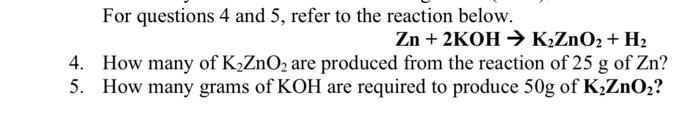 For questions 4 and 5, refer to the reaction below.

$Zn + 2KOH \rightarrow K_2ZnO_2 + H_2$

4. How many of $K_2ZnO_2$ are produced from the reaction of 25 g of Zn?
5. How many grams of KOH are required to produce 50g of $K_2ZnO_2$?